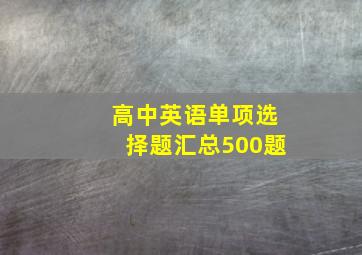 高中英语单项选择题汇总500题